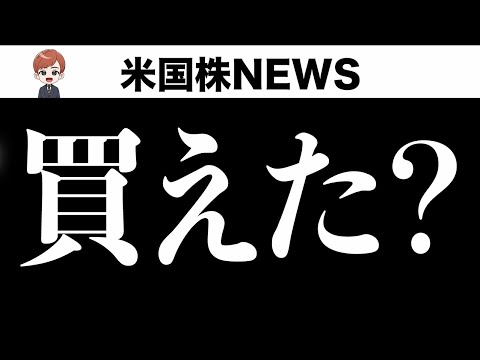 米国株NEWS

買えた?